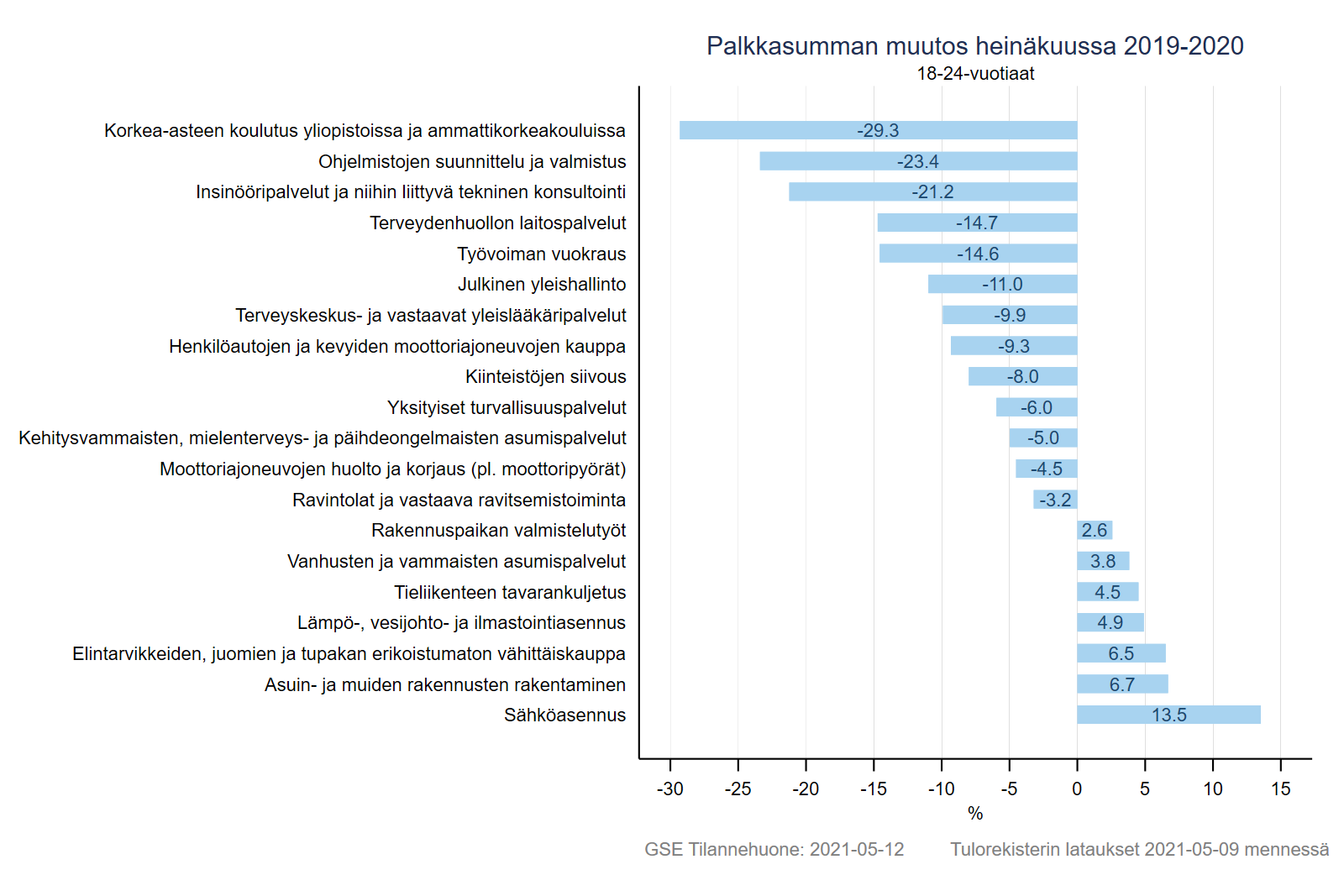 Palkkasumman muutos heinäkuussa 2019-2020
18-24-vuotiaat

Korkea-asteen koulutus yliopistoissa ja ammattikorkeakouluissa -29.3
Ohjelmistojen suunnittelu ja valmistus -23.4
Insinööripalvelut ja niihin liittyvä tekninen konsultointi -21.2
Terveydenhuollon laitospalvelut -14.7
Työvoiman vuokraus -14.6
Julkinen yleishallinto -11.0
Terveyskeskus- ja vastaavat yleislääkäripalvelut -9.9
Henkilöautojen ja kevyiden moottoriajoneuvojen kauppa -9.3
Kiinteistöjen siivous -8.0
Yksityiset turvallisuuspalvelut -6.0
Kehitysvammaisten, mielenterveys- ja päihdeongelmaisten asumispalvelut -5.0
Moottoriajoneuvojen huolto ja korjaus (pl. moottoripyörät) -4.5
Ravintolat ja vastaava ravitsemistoiminta -3.2
Rakennuspaikan valmistelutyöt 2.6
Vanhusten ja vammaisten asumispalvelut 3.8
Tieliikenteen tavarankuljetus 4.5
Lämpö-, vesijohto- ja ilmastointiasennus 4.9
Elintarvikkeiden, juomien ja tupakan erikoistumaton vähittäiskauppa 6.5
Asuin- ja muiden rakennusten rakentaminen 6.7
Sähköasennus 13.5

-30 -25 -20 -15 -10 -5 0 5 10 15
%

GSE Tilannehuone: 2021-05-12 Tulorekisterin lataukset 2021-05-09 mennessä